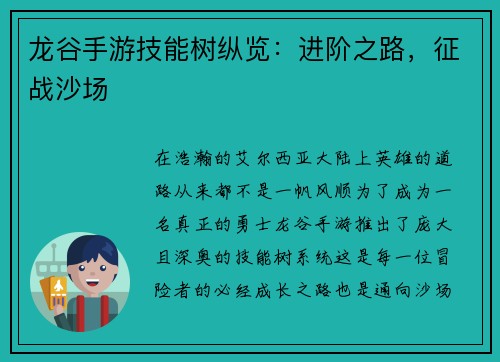 龙谷手游技能树纵览：进阶之路，征战沙场

在浩瀚的艾尔西亚大陆上英雄的道路从来都不是一帆风顺为了成为一名真正的勇士龙谷手游推出了庞大且深奥的技能树系统这是每一位冒险者的必经成长之路也是通向沙场